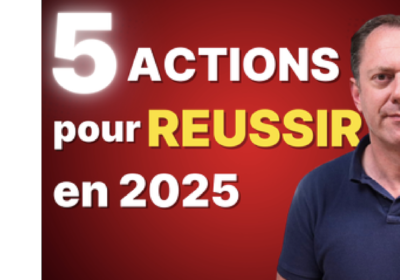 5 ACTIONS
pour REUSSIR
en 2025